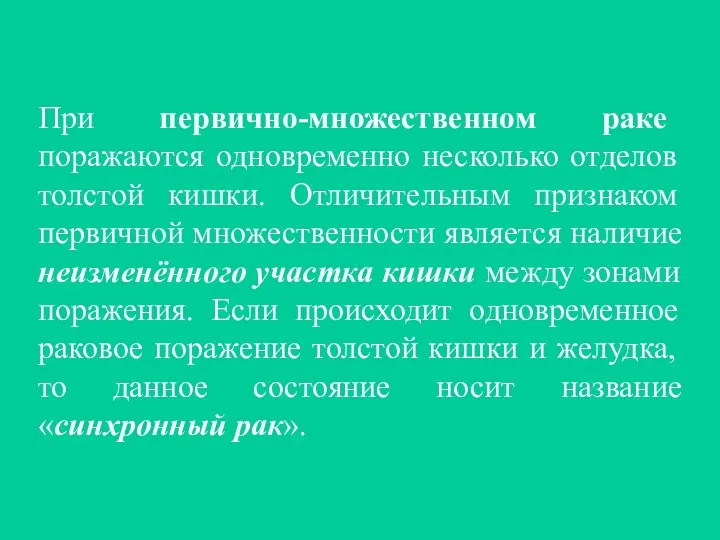 При первично-множественном раке поражаются одновременно несколько отделов толстой кишки. Отличительным признаком первичной множественности является наличие неизменённого участка кишки между зонами поражения. Если происходит одновременное раковое поражение толстой кишки и желудка, то данное состояние носит название «синхронный рак».